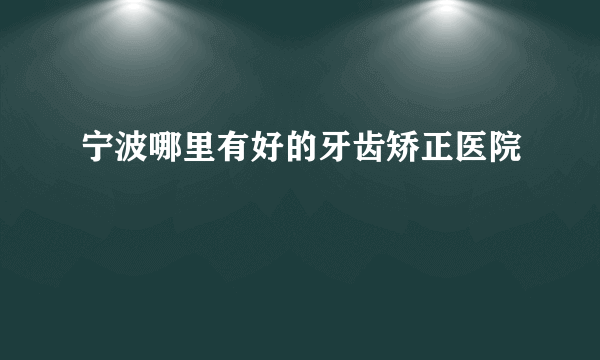 宁波哪里有好的牙齿矫正医院